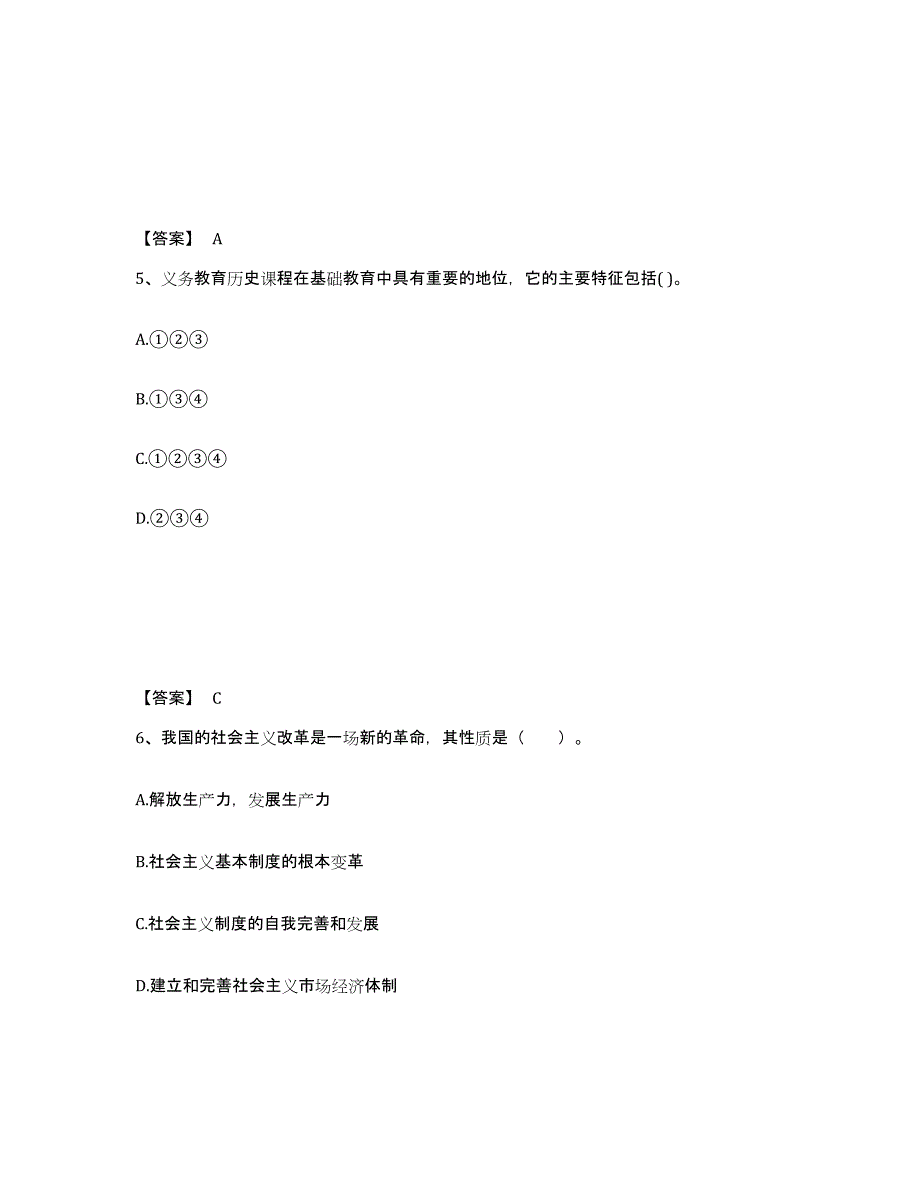 【答案】 A

5、义务教育历史课程在基础教育中具有重要的地位，它的主要特征包括( )。

A.①②③

B.①③④

C.①②③④

D.②③④

【答案】 C

6、我国的社会主义改革是一场新的革命，其性质是（　　）。

A.解放生产力，发展生产力

B.社会主义基本制度的根本变革

C.社会主义制度的自我完善和发展

D.建立和完善社会主义市场经济体制